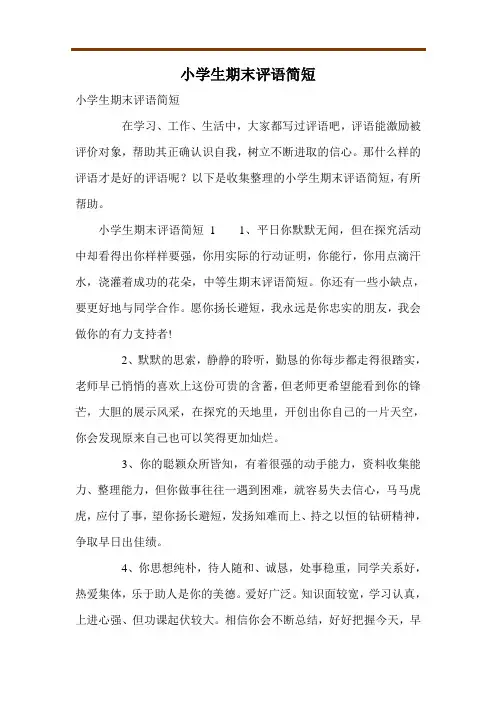 小学生期末评语简短

小学生期末评语简短

在学习、工作、生活中，大家都写过评语吧，评语能激励被评价对象，帮助其正确认识自我，树立不断进取的信心。那什么样的评语才是好的评语呢？以下是收集整理的小学生期末评语简短，有所帮助。

小学生期末评语简短 1　　1、平日你默默无闻，但在探究活动中却看得出你样样要强，你用实际的行动证明，你能行，你用点滴汗水，浇灌着成功的花朵，中等生期末评语简短。你还有一些小缺点，要更好地与同学合作。愿你扬长避短，我永远是你忠实的朋友，我会做你的有力支持者!

2、默默的思索，静静的聆听，勤恳的你每步都走得很踏实，老师早已悄悄的喜欢上这份可贵的含蓄，但老师更希望能看到你的锋芒，大胆的展示风采，在探究的天地里，开创出你自己的一片天空，你会发现原来自己也可以笑得更加灿烂。

3、你的聪颖众所皆知，有着很强的动手能力，资料收集能力、整理能力，但你做事往往一遇到困难，就容易失去信心，马马虎虎，应付了事，望你扬长避短，发扬知难而上、持之以恒的钻研精神，争取早日出佳绩。

4、你思想纯朴，待人随和、诚恳，处事稳重，同学关系好，热爱集体，乐于助人是你的美德。爱好广泛。知识面较宽，学习认真，上进心强、但功课起伏较大。相信你会不断总结，好好把握今天，早